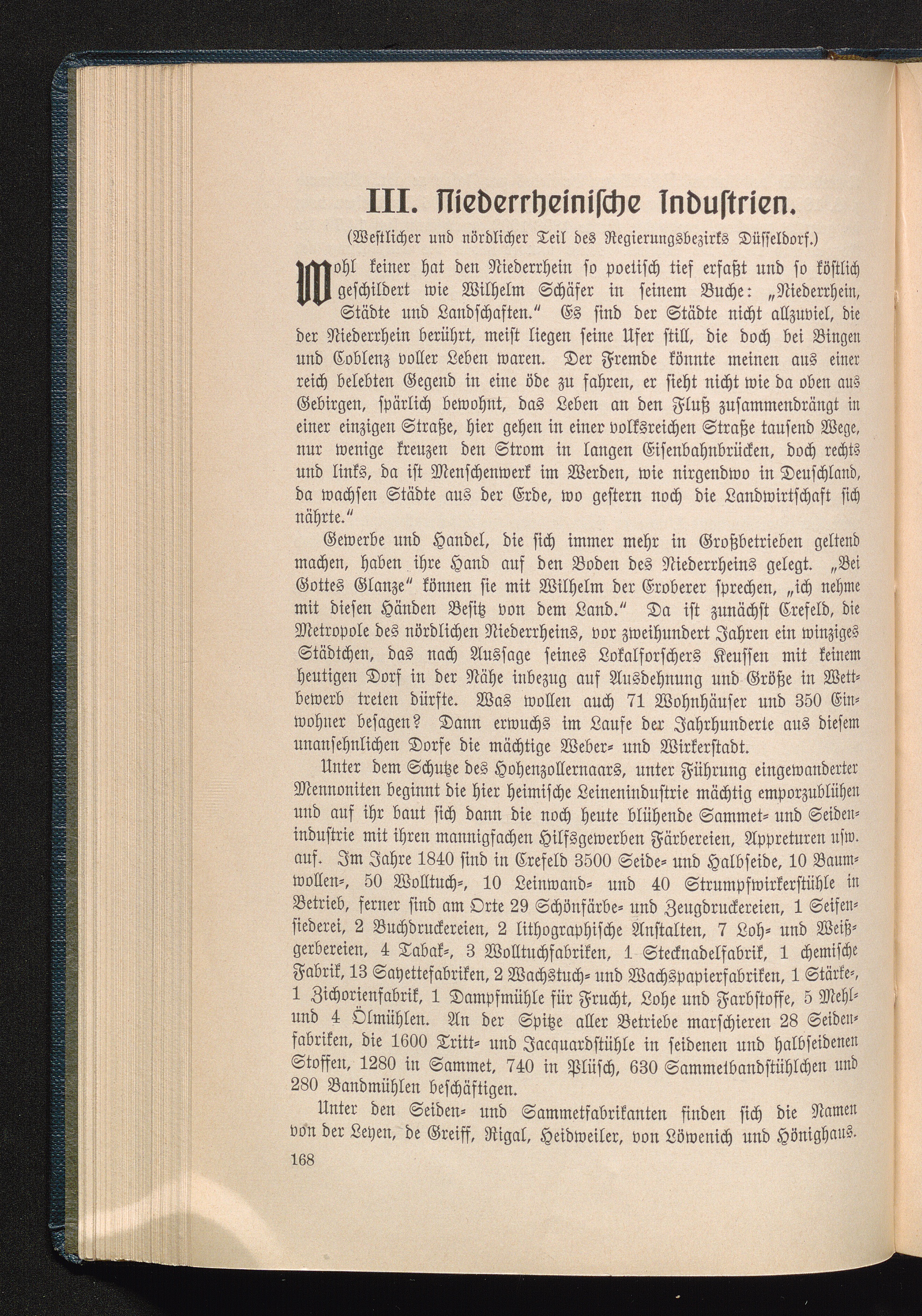 III. Niederrheinische Industrien.

(Westlicher und nördlicher Teil des Regierungsbezirks Düsseldorf.)

Wohl keiner hat den Niederrhein so poetisch tief erfaßt und so köstlich geschildert wie Wilhelm Schäfer in seinem Buche: „Niederrhein, Städte und Landschaften." Es sind der Städte nicht allzuviel, die der Niederrhein berührt, meist liegen seine Ufer still, die doch bei Bingen und Coblenz voller Leben waren. Der Fremde könnte meinen aus einer reich belebten Gegend in eine öde zu fahren, er sieht nicht wie da oben aus Gebirgen, spärlich bewohnt, das Leben an den Fluß zusammendrängt in einer einzigen Straße, hier gehen in einer volksreichen Straße tausend Wege, nur wenige kreuzen den Strom in langen Eisenbahnbrücken, doch rechts und links, da ist Menschenwerk im Werden, wie nirgendwo in Deuschland, da wachsen Städte aus der Erde, wo gestern noch die Landwirtschaft sich nährte."

Gewerbe und Handel, die sich immer mehr in Großbetrieben geltend machen, haben ihre Hand auf den Boden des Niederrheins gelegt. „Bei Gottes Glanze" können sie mit Wilhelm der Eroberer sprechen, „ich nehme mit diesen Händen Besitz von dem Land." Da ist zunächst Crefeld, die Metropole des nördlichen Niederrheins, vor zweihundert Jahren ein winziges Städtchen, das nach Aussage seines Lokalforschers Keussen mit keinem heutigen Dorf in der Nähe inbezug auf Ausdehnung und Größe in Wettbewerb treten dürfte. Was wollen auch 71 Wohnhäuser und 350 Einwohner besagen? Dann erwuchs im Laufe der Jahrhunderte aus diesem unansehnlichen Dorfe die mächtige Weber- und Wirkerstadt.

Unter dem Schutze des Hohenzollernaars, unter Führung eingewanderter Mennoniten beginnt die hier heimische Leinenindustrie mächtig emporzublühen und auf ihr baut sich dann die noch heute blühende Sammet- und Seidenindustrie mit ihren mannigfachen Hilfsgewerben Färbereien, Appreturen usw. auf. Im Jahre 1840 sind in Crefeld 3500 Seide- und Halbseide, 10 Baumwollen-, 50 Wolltuch-, 10 Leinwand- und 40 Strumpfwirkerstühle in Betrieb, ferner sind am Orte 29 Schönfärbe- und Zeugdruckereien, 1 Seifensiederei, 2 Buchdruckereien, 2 lithographische Anstalten, 7 Loh- und Weißgerbereien, 4 Tabak-, 3 Wolltuchfabriken, 1 Stecknadelfabrik, 1 chemische Fabrik, 13 Sayettefabriken, 2 Wachstuch- und Wachspapierfabriken, 1 Stärke-, 1 Zichorienfabrik, 1 Dampfmühle für Frucht, Lohe und Farbstoffe, 5 Mehl- und 4 Ölmühlen. An der Spitze aller Betriebe marschieren 28 Seidenfabriken, die 1600 Tritt- und Jacquardstühle in seidenen und halbseidenen Stoffen, 1280 in Sammet, 740 in Plüsch, 630 Sammetbandstühlchen und 280 Bandmühlen beschäftigen.

Unter den Seiden- und Sammetfabrikanten finden sich die Namen von der Leyen, de Greiff, Rigal, Heidweiler, von Löwenich und Hönighaus.

168